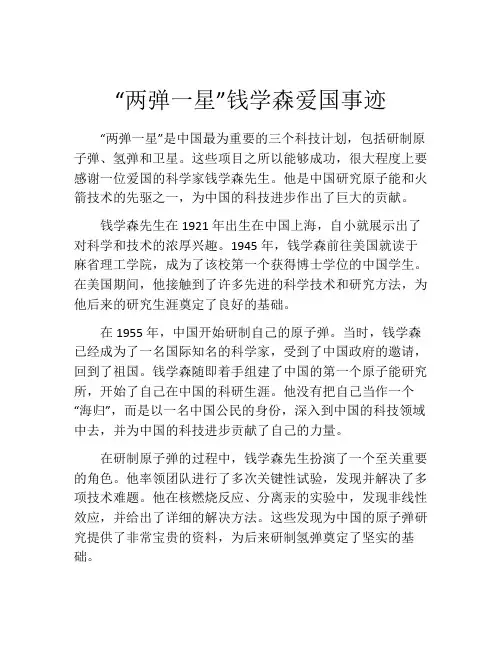 “两弹一星”钱学森爱国事迹

“两弹一星”是中国最为重要的三个科技计划，包括研制原子弹、氢弹和卫星。这些项目之所以能够成功，很大程度上要感谢一位爱国的科学家钱学森先生。他是中国研究原子能和火箭技术的先驱之一，为中国的科技进步作出了巨大的贡献。

钱学森先生在 1921 年出生在中国上海，自小就展示出了对科学和技术的浓厚兴趣。1945 年，钱学森前往美国就读于麻省理工学院，成为了该校第一个获得博士学位的中国学生。在美国期间，他接触到了许多先进的科学技术和研究方法，为他后来的研究生涯奠定了良好的基础。

在 1955 年，中国开始研制自己的原子弹。当时，钱学森已经成为了一名国际知名的科学家，受到了中国政府的邀请，回到了祖国。钱学森随即着手组建了中国的第一个原子能研究所，开始了自己在中国的科研生涯。他没有把自己当作一个“海归”，而是以一名中国公民的身份，深入到中国的科技领域中去，并为中国的科技进步贡献了自己的力量。

在研制原子弹的过程中，钱学森先生扮演了一个至关重要的角色。他率领团队进行了多次关键性试验，发现并解决了多项技术难题。他在核燃烧反应、分离汞的实验中，发现非线性效应，并给出了详细的解决方法。这些发现为中国的原子弹研究提供了非常宝贵的资料，为后来研制氢弹奠定了坚实的基础。